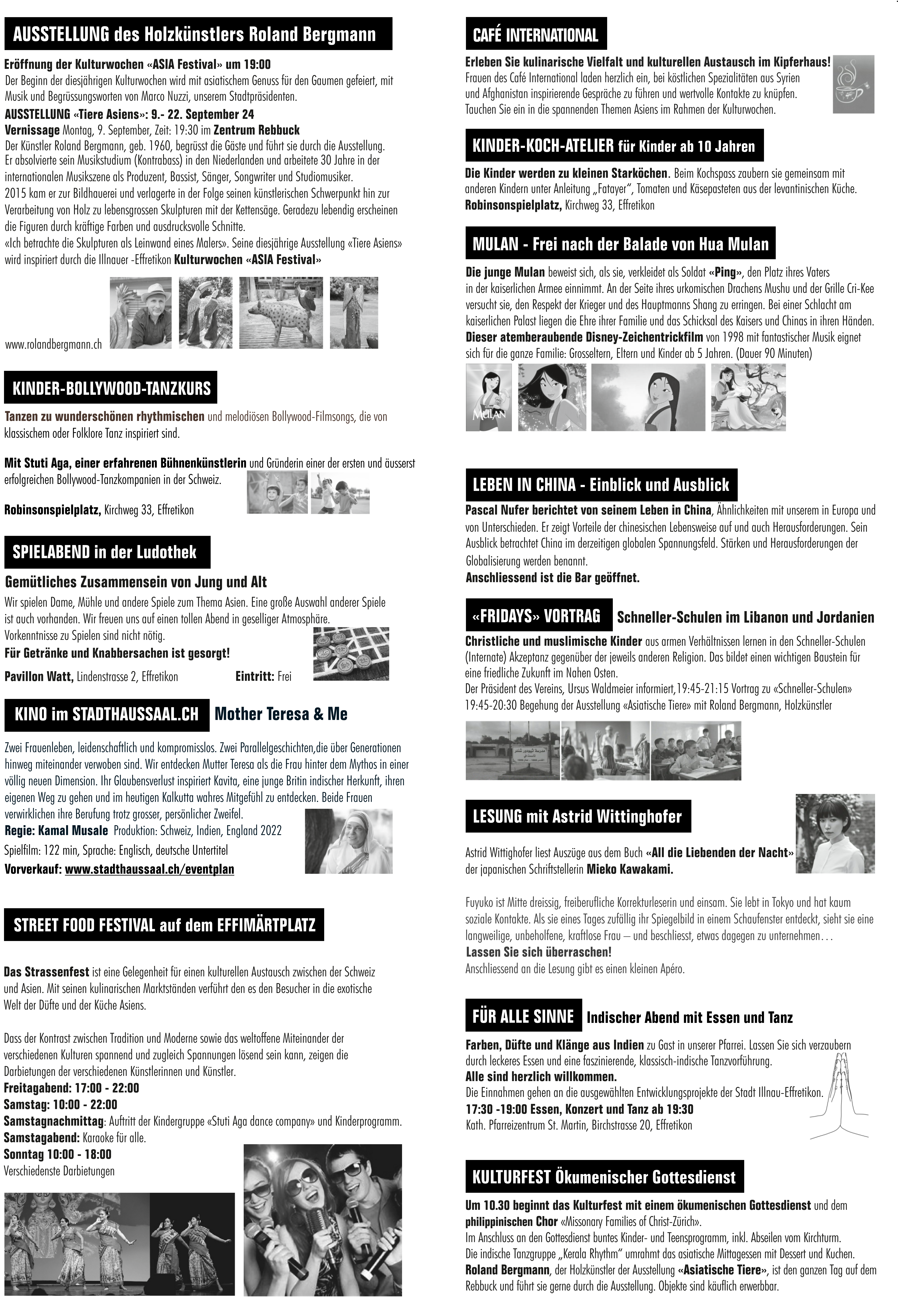 AUSSTELLUNG des Holzkünstlers Roland Bergmann

Eröffnung der Kulturwochen «ASIA Festival» um 19:00
Der Beginn der diesjährigen Kulturwochen wird mit asiatischem Genuss für den Gaumen gefeiert, mit Musik und Begrüssungsworten von Marco Nuzzi, unserem Stadtpräsidenten.
AUSSTELLUNG «Tiere Asiens»: 9.- 22. September 24
Vernissage Montag, 9. September, Zeit: 19:30 im Zentrum Rebbuck
Der Künstler Roland Bergmann, geb. 1960, begrüsst die Gäste und führt sie durch die Ausstellung. Er absolvierte sein Musikstudium (Kontrabass) in den Niederlanden und arbeitete 30 Jahre in der internationalen Musikszene als Produzent, Bassist, Sänger, Songwriter und Studiomusiker.
2015 kam er zur Bildhauerei und verlagerte in der Folge seinen künstlerischen Schwerpunkt hin zur Verarbeitung von Holz zu lebensgrossen Skulpturen mit der Kettensäge. Geradezu lebendig erscheinen die Figuren durch kräftige Farben und ausdrucksvolle Schnitte.
«Ich betrachte die Skulpturen als Leinwand eines Malers». Seine diesjährige Ausstellung «Tiere Asiens» wird inspiriert durch die Illnauer -Effretikon Kulturwochen «ASIA Festival»

www.rolandbergmann.ch

KINDER-BOLLYWOOD-TANZKURS

Tanzen zu wunderschönen rhythmischen und melodiösen Bollywood-Filmsongs, die von klassischem oder Folklore Tanz inspiriert sind.

Mit Stuti Aga, einer erfahrenen Bühnenkünstlerin und Gründerin einer der ersten und äusserst erfolgreichen Bollywood-Tanzkompanien in der Schweiz.

Robinsonspielplatz, Kirchweg 33, Effretikon

SPIELABEND in der Ludothek

Gemütliches Zusammensein von Jung und Alt
Wir spielen Dame, Mühle und andere Spiele zum Thema Asien. Eine große Auswahl anderer Spiele ist auch vorhanden. Wir freuen uns auf einen tollen Abend in geselliger Atmosphäre.
Vorkenntnisse zu Spielen sind nicht nötig.
Für Getränke und Knabbersachen ist gesorgt!
Pavillon Watt, Lindenstrasse 2, Effretikon Eintritt: Frei

KINO im STADTHAUSSAAL.CH Mother Teresa & Me

Zwei Frauenleben, leidenschaftlich und kompromisslos. Zwei Parallelgeschichten,die über Generationen hinweg miteinander verwoben sind. Wir entdecken Mutter Teresa als die Frau hinter dem Mythos in einer völlig neuen Dimension. Ihr Glaubensverlust inspiriert Kavita, eine junge Britin indischer Herkunft, ihren eigenen Weg zu gehen und im heutigen Kalkutta wahres Mitgefühl zu entdecken. Beide Frauen verwirklichen ihre Berufung trotz grosser, persönlicher Zweifel.
Regie: Kamal Musale Produktion: Schweiz, Indien, England 2022
Spielfilm: 122 min, Sprache: Englisch, deutsche Untertitel
Vorverkauf: www.stadthaussaal.ch/eventplan

STREET FOOD FESTIVAL auf dem EFFIMÄRTPLATZ

Das Strassenfest ist eine Gelegenheit für einen kulturellen Austausch zwischen der Schweiz und Asien. Mit seinen kulinarischen Marktständen verführt den es den Besucher in die exotische Welt der Düfte und der Küche Asiens.

Dass der Kontrast zwischen Tradition und Moderne sowie das weltoffene Miteinander der verschiedenen Kulturen spannend und zugleich Spannungen lösend sein kann, zeigen die Darbietungen der verschiedenen Künstlerinnen und Künstler.
Freitagabend: 17:00 - 22:00
Samstag: 10:00 - 22:00
Samstagnachmittag: Auftritt der Kindergruppe «Stuti Aga dance company» und Kinderprogramm.
Samstagabend: Karaoke für alle.
Sonntag 10:00 - 18:00
Verschiedenste Darbietungen

CAFÉ INTERNATIONAL

Erleben Sie kulinarische Vielfalt und kulturellen Austausch im Kipferhaus!
Frauen des Café International laden herzlich ein, bei köstlichen Spezialitäten aus Syrien und Afghanistan inspirierende Gespräche zu führen und wertvolle Kontakte zu knüpfen.
Tauchen Sie ein in die spannenden Themen Asiens im Rahmen der Kulturwochen.

KINDER-KOCH-ATELIER für Kinder ab 10 Jahren

Die Kinder werden zu kleinen Starköchen. Beim Kochspass zaubern sie gemeinsam mit anderen Kindern unter Anleitung „Fatayer", Tomaten und Käsepasteten aus der levantinischen Küche.
Robinsonspielplatz, Kirchweg 33, Effretikon

MULAN - Frei nach der Balade von Hua Mulan

Die junge Mulan beweist sich, als sie, verkleidet als Soldat «Ping», den Platz ihres Vaters in der kaiserlichen Armee einnimmt. An der Seite ihres urkomischen Drachens Mushu und der Grille Cri-Kee versucht sie, den Respekt der Krieger und des Hauptmanns Shang zu erringen. Bei einer Schlacht am kaiserlichen Palast liegen die Ehre ihrer Familie und das Schicksal des Kaisers und Chinas in ihren Händen.
Dieser atemberaubende Disney-Zeichentrickfilm von 1998 mit fantastischer Musik eignet sich für die ganze Familie: Grosseltern, Eltern und Kinder ab 5 Jahren. (Dauer 90 Minuten)

MULAN

LEBEN IN CHINA - Einblick und Ausblick

Pascal Nufer berichtet von seinem Leben in China, Ähnlichkeiten mit unserem in Europa und von Unterschieden. Er zeigt Vorteile der chinesischen Lebensweise auf und auch Herausforderungen. Sein Ausblick betrachtet China im derzeitigen globalen Spannungsfeld. Stärken und Herausforderungen der Globalisierung werden benannt.
Anschliessend ist die Bar geöffnet.

«FRIDAYS» VORTRAG Schneller-Schulen im Libanon und Jordanien

Christliche und muslimische Kinder aus armen Verhältnissen lernen in den Schneller-Schulen (Internate) Akzeptanz gegenüber der jeweils anderen Religion. Das bildet einen wichtigen Baustein für eine friedliche Zukunft im Nahen Osten.
Der Präsident des Vereins, Ursus Waldmeier informiert,19:45-21:15 Vortrag zu «Schneller-Schulen» 19:45-20:30 Begehung der Ausstellung «Asiatische Tiere» mit Roland Bergmann, Holzkünstler

LESUNG mit Astrid Wittinghofer

Astrid Wittighofer liest Auszüge aus dem Buch «All die Liebenden der Nacht» der japanischen Schriftstellerin Mieko Kawakami.

Fuyuko ist Mitte dreissig, freiberufliche Korrekturleserin und einsam. Sie lebt in Tokyo und hat kaum soziale Kontakte. Als sie eines Tages zufällig ihr Spiegelbild in einem Schaufenster entdeckt, sieht sie eine langweilige, unbeholfene, kraftlose Frau – und beschliesst, etwas dagegen zu unternehmen…
Lassen Sie sich überraschen!
Anschliessend an die Lesung gibt es einen kleinen Apéro.

FÜR ALLE SINNE Indischer Abend mit Essen und Tanz

Farben, Düfte und Klänge aus Indien zu Gast in unserer Pfarrei. Lassen Sie sich verzaubern durch leckeres Essen und eine faszinierende, klassisch-indische Tanzvorführung.
Alle sind herzlich willkommen.
Die Einnahmen gehen an die ausgewählten Entwicklungsprojekte der Stadt Illnau-Effretikon.
17:30 -19:00 Essen, Konzert und Tanz ab 19:30
Kath. Pfarreizentrum St. Martin, Birchstrasse 20, Effretikon

KULTURFEST Ökumenischer Gottesdienst

Um 10.30 beginnt das Kulturfest mit einem ökumenischen Gottesdienst und dem philippinischen Chor «Missonary Families of Christ-Zürich».
Im Anschluss an den Gottesdienst buntes Kinder- und Teensprogramm, inkl. Abseilen vom Kirchturm.
Die indische Tanzgruppe „Kerala Rhythm" umrahmt das asiatische Mittagessen mit Dessert und Kuchen.
Roland Bergmann, der Holzkünstler der Ausstellung «Asiatische Tiere», ist den ganzen Tag auf dem Rebbuck und führt sie gerne durch die Ausstellung. Objekte sind käuflich erwerbbar.